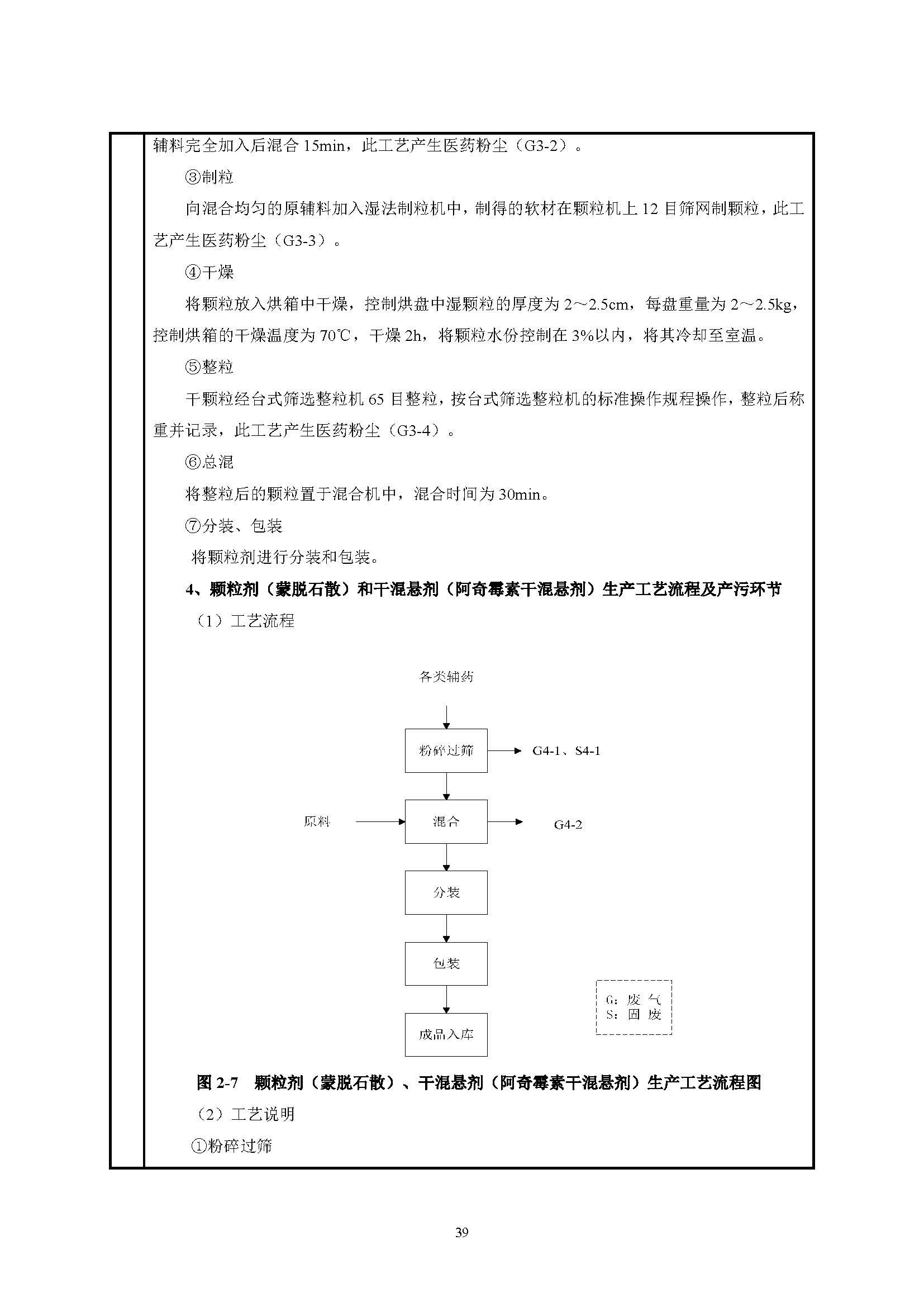 辅料完全加入后混合 15min，此工艺产生医药粉尘（G3-2）。

③制粒

向混合均匀的原辅料加入湿法制粒机中，制得的软材在颗粒机上 12 目筛网制颗粒，此工艺产生医药粉尘（G3-3）。

④干燥

将颗粒放入烘箱中干燥，控制烘盘中湿颗粒的厚度为 2～2.5cm，每盘重量为 2～2.5kg，控制烘箱的干燥温度为 70℃，干燥 2h，将颗粒水份控制在 3%以内，将其冷却至室温。

⑤整粒

干颗粒经台式筛选整粒机 65 目整粒，按台式筛选整粒机的标准操作规程操作，整粒后称重并记录，此工艺产生医药粉尘（G3-4）。

⑥总混

将整粒后的颗粒置于混合机中，混合时间为 30min。

⑦分装、包装

将颗粒剂进行分装和包装。

4、颗粒剂（蒙脱石散）和干混悬剂（阿奇霉素干混悬剂）生产工艺流程及产污环节

（1）工艺流程

各类辅药

粉碎过筛

G4-1、S4-1

原料

混合

G4-2

分装

包装

成品入库

G：废 气
S：固 废

图 2-7 颗粒剂（蒙脱石散）、干混悬剂（阿奇霉素干混悬剂）生产工艺流程图

（2）工艺说明

①粉碎过筛

39